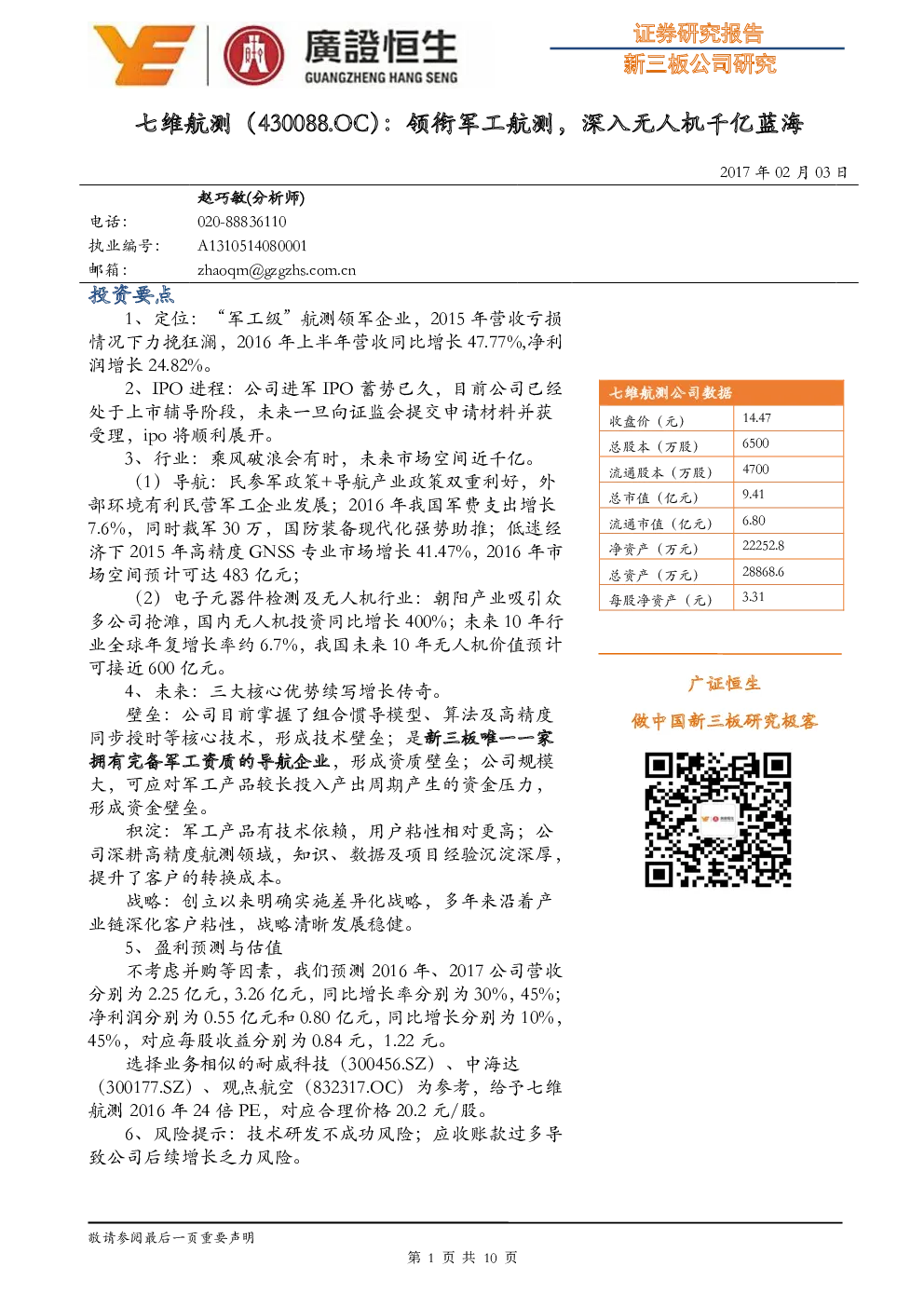 廣證恒生
GUANGZHENG HANG SENG

证券研究报告
新三板公司研究

七维航测（430088.OC）：领衔军工航测，深入无人机千亿蓝海

2017 年 02 月 03 日

赵巧敏(分析师)
电话： 020-88836110
执业编号： A1310514080001
邮箱： zhaoqm@gzgzhs.com.cn

投资要点

1、定位：“军工级”航测领军企业，2015 年营收亏损情况下力挽狂澜，2016 年上半年营收同比增长 47.77%,净利润增长 24.82%。

2、IPO 进程：公司进军 IPO 蓄势已久，目前公司已经处于上市辅导阶段，未来一旦向证监会提交申请材料并获受理，ipo 将顺利展开。

3、行业：乘风破浪会有时，未来市场空间近千亿。

（1）导航：民参军政策+导航产业政策双重利好，外部环境有利民营军工企业发展；2016 年我国军费支出增长 7.6%，同时裁军 30 万，国防装备现代化强势助推；低迷经济下 2015 年高精度 GNSS 专业市场增长 41.47%，2016 年市场空间预计可达 483 亿元；

（2）电子元器件检测及无人机行业：朝阳产业吸引众多公司抢滩，国内无人机投资同比增长 400%；未来 10 年行业全球年复增长率约 6.7%，我国未来 10 年无人机价值预计可接近 600 亿元。

4、未来：三大核心优势续写增长传奇。

壁垒：公司目前掌握了组合惯导模型、算法及高精度同步授时等核心技术，形成技术壁垒；是新三板唯一一家拥有完备军工资质的导航企业，形成资质壁垒；公司规模大，可应对军工产品较长投入产出周期产生的资金压力，形成资金壁垒。

积淀：军工产品有技术依赖，用户粘性相对更高；公司深耕高精度航测领域，知识、数据及项目经验沉淀深厚，提升了客户的转换成本。

战略：创立以来明确实施差异化战略，多年来沿着产业链深化客户粘性，战略清晰发展稳健。

5、盈利预测与估值

不考虑并购等因素，我们预测 2016 年、2017 公司营收分别为 2.25 亿元，3.26 亿元，同比增长率分别为 30%，45%；净利润分别为 0.55 亿元和 0.80 亿元，同比增长分别为 10%，45%，对应每股收益分别为 0.84 元，1.22 元。

选择业务相似的耐威科技（300456.SZ）、中海达（300177.SZ）、观点航空（832317.OC）为参考，给予七维航测 2016 年 24 倍 PE，对应合理价格 20.2 元/股。

6、风险提示：技术研发不成功风险；应收账款过多导致公司后续增长乏力风险。

七维航测公司数据

| 收盘价（元） | 14.47 |
|---|---|
| 总股本（万股） | 6500 |
| 流通股本（万股） | 4700 |
| 总市值（亿元） | 9.41 |
| 流通市值（亿元） | 6.80 |
| 净资产（万元） | 22252.8 |
| 总资产（万元） | 28868.6 |
| 每股净资产（元） | 3.31 |

广证恒生
做中国新三板研究极客

敬请参阅最后一页重要声明

第 1 页 共 10 页